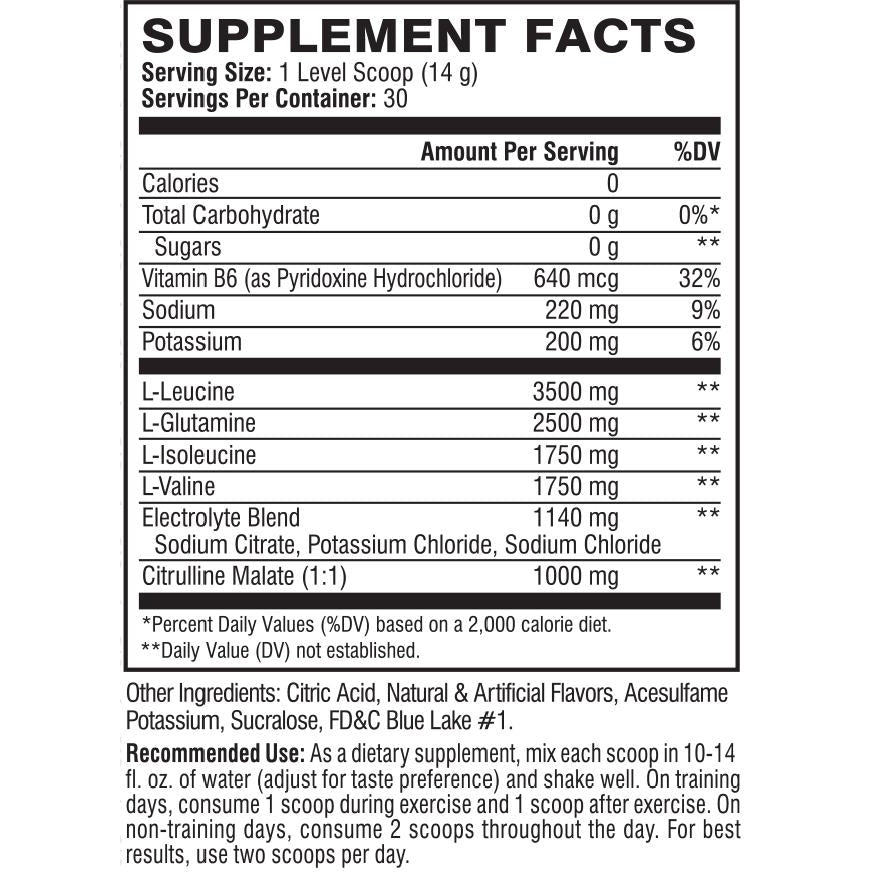 SUPPLEMENT FACTS
Serving Size: 1 Level Scoop (14 g)
Servings Per Container: 30

| | Amount Per Serving | %DV |
|---|---|---|
| Calories | 0 | |
| Total Carbohydrate | 0 g | 0%* |
| Sugars | 0 g | ** |
| Vitamin B6 (as Pyridoxine Hydrochloride) | 640 mcg | 32% |
| Sodium | 220 mg | 9% |
| Potassium | 200 mg | 6% |
| L-Leucine | 3500 mg | ** |
| L-Glutamine | 2500 mg | ** |
| L-Isoleucine | 1750 mg | ** |
| L-Valine | 1750 mg | ** |
| Electrolyte Blend Sodium Citrate, Potassium Chloride, Sodium Chloride | 1140 mg | ** |
| Citrulline Malate (1:1) | 1000 mg | ** |

*Percent Daily Values (%DV) based on a 2,000 calorie diet.
**Daily Value (DV) not established.

Other Ingredients: Citric Acid, Natural & Artificial Flavors, Acesulfame Potassium, Sucralose, FD&C Blue Lake #1.

Recommended Use: As a dietary supplement, mix each scoop in 10-14 fl. oz. of water (adjust for taste preference) and shake well. On training days, consume 1 scoop during exercise and 1 scoop after exercise. On non-training days, consume 2 scoops throughout the day. For best results, use two scoops per day.